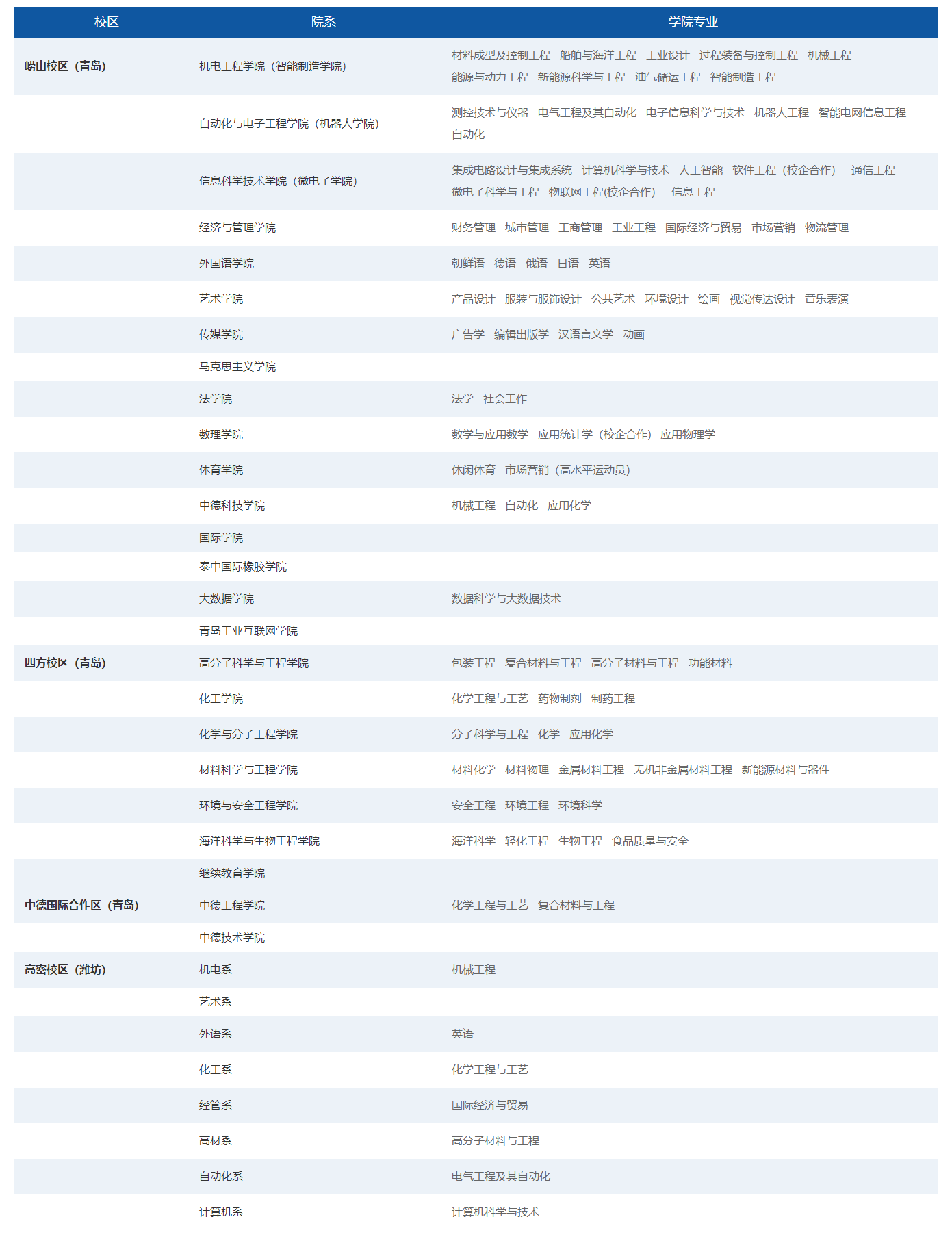 | 校区 | 院系 | 学院专业 |
|---|---|---|
| 崂山校区（青岛） | 机电工程学院（智能制造学院） | 材料成型及控制工程 船舶与海洋工程 工业设计 过程装备与控制工程 机械工程 能源与动力工程 新能源科学与工程 油气储运工程 智能制造工程 |
| | 自动化与电子工程学院（机器人学院） | 测控技术与仪器 电气工程及其自动化 电子信息科学与技术 机器人工程 智能电网信息工程 自动化 |
| | 信息科学技术学院（微电子学院） | 集成电路设计与集成系统 计算机科学与技术 人工智能 软件工程（校企合作） 通信工程 微电子科学与工程 物联网工程(校企合作) 信息工程 |
| | 经济与管理学院 | 财务管理 城市管理 工商管理 工业工程 国际经济与贸易 市场营销 物流管理 |
| | 外国语学院 | 朝鲜语 德语 俄语 日语 英语 |
| | 艺术学院 | 产品设计 服装与服饰设计 公共艺术 环境设计 绘画 视觉传达设计 音乐表演 |
| | 传媒学院 | 广告学 编辑出版学 汉语言文学 动画 |
| | 马克思主义学院 | |
| | 法学院 | 法学 社会工作 |
| | 数理学院 | 数学与应用数学 应用统计学（校企合作） 应用物理学 |
| | 体育学院 | 休闲体育 市场营销（高水平运动员） |
| | 中德科技学院 | 机械工程 自动化 应用化学 |
| | 国际学院 | |
| | 泰中国际橡胶学院 | |
| | 大数据学院 | 数据科学与大数据技术 |
| | 青岛工业互联网学院 | |
| 四方校区（青岛） | 高分子科学与工程学院 | 包装工程 复合材料与工程 高分子材料与工程 功能材料 |
| | 化工学院 | 化学工程与工艺 药物制剂 制药工程 |
| | 化学与分子工程学院 | 分子科学与工程 化学 应用化学 |
| | 材料科学与工程学院 | 材料化学 材料物理 金属材料工程 无机非金属材料工程 新能源材料与器件 |
| | 环境与安全工程学院 | 安全工程 环境工程 环境科学 |
| | 海洋科学与生物工程学院 | 海洋科学 轻化工程 生物工程 食品质量与安全 |
| | 继续教育学院 | |
| 中德国际合作区（青岛） | 中德工程学院 | 化学工程与工艺 复合材料与工程 |
| | 中德技术学院 | |
| 高密校区（潍坊） | 机电系 | 机械工程 |
| | 艺术系 | |
| | 外语系 | 英语 |
| | 化工系 | 化学工程与工艺 |
| | 经管系 | 国际经济与贸易 |
| | 高材系 | 高分子材料与工程 |
| | 自动化系 | 电气工程及其自动化 |
| | 计算机系 | 计算机科学与技术 |